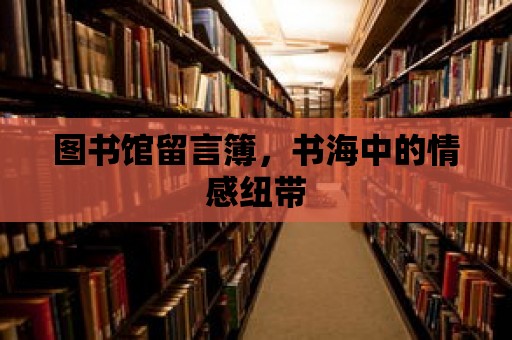 图书馆留言簿，书海中的情感纽带